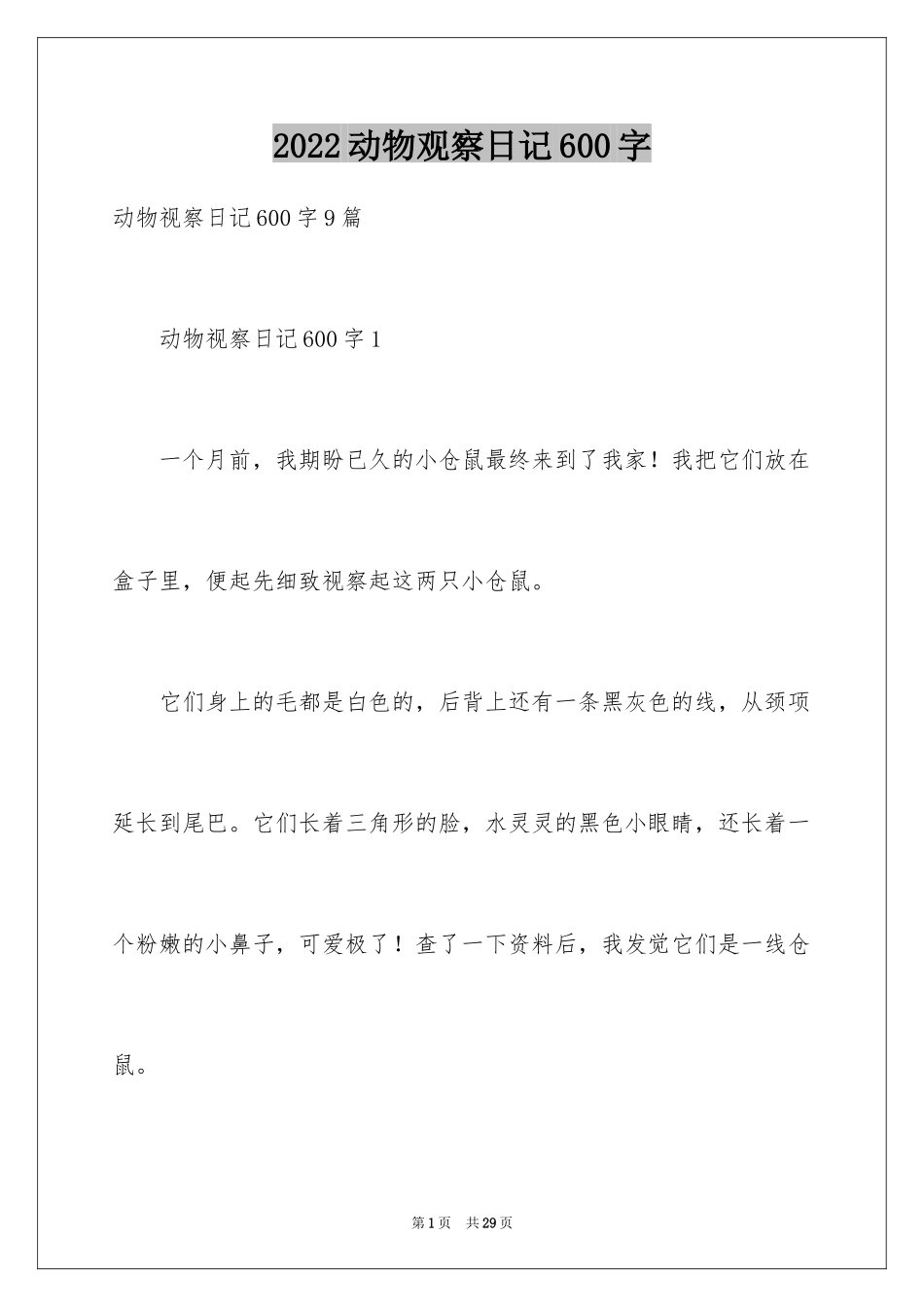 2022动物观察日记600字

动物视察日记600字9篇

动物视察日记600字1

一个月前，我期盼已久的小仓鼠最终来到了我家！我把它们放在盒子里，便起先细致视察起这两只小仓鼠。

它们身上的毛都是白色的，后背上还有一条黑灰色的线，从颈项延长到尾巴。它们长着三角形的脸，水灵灵的黑色小眼睛，还长着一个粉嫩的小鼻子，可爱极了！查了一下资料后，我发觉它们是一线仓鼠。

第1页 共29页